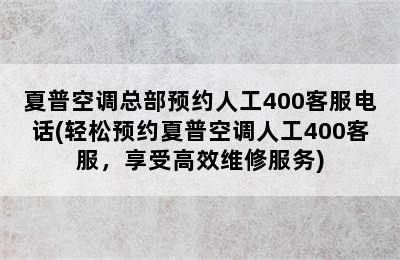 夏普空调总部预约人工400客服电话(轻松预约夏普空调人工400客服，享受高效维修服务)